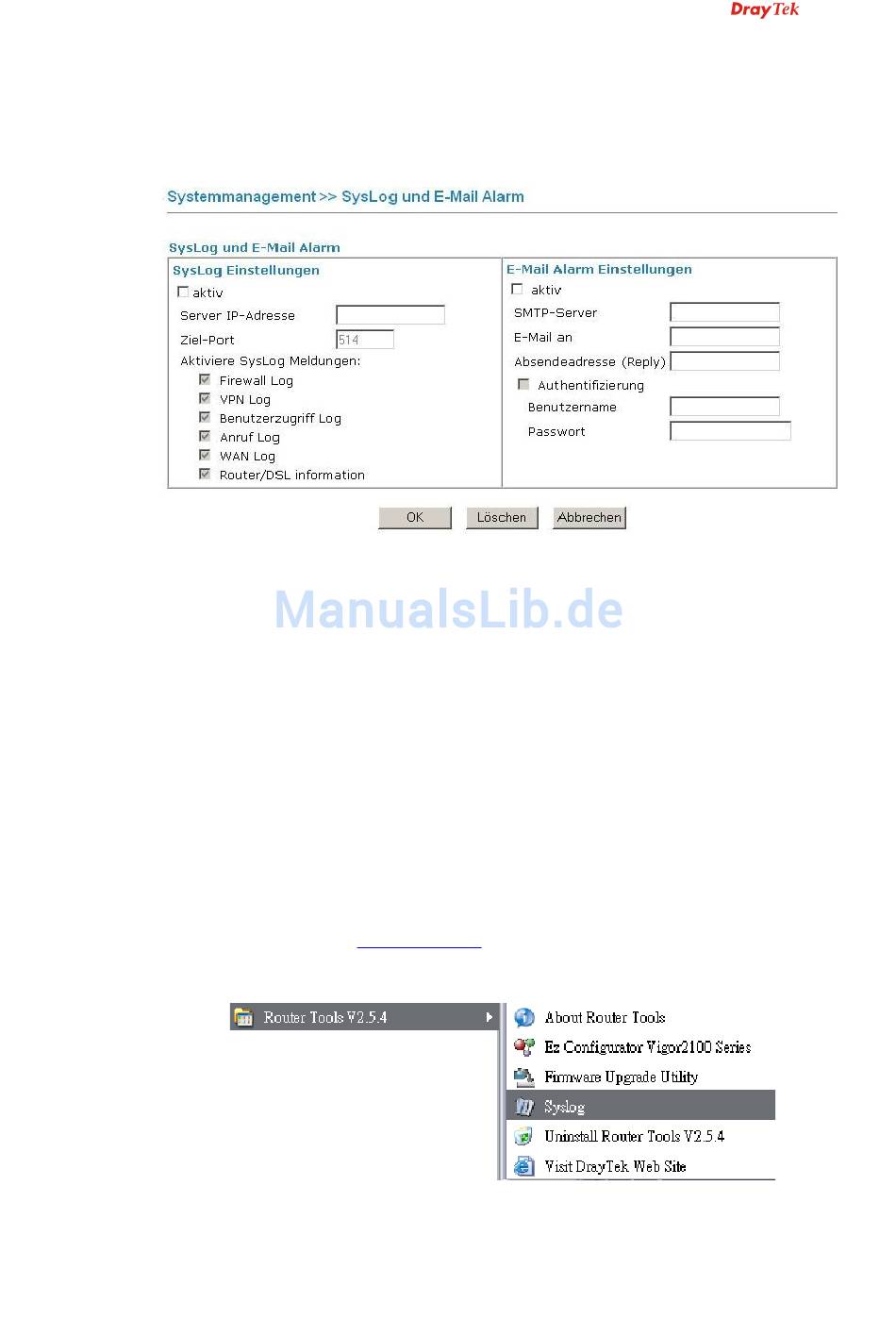 DrayTek

Systemmanagement >> SysLog und E-Mail Alarm

SysLog und E-Mail Alarm

SysLog Einstellungen

aktiv

Server IP-Adresse

Ziel-Port 514

Aktiviere SysLog Meldungen:

Firewall Log

VPN Log

Benutzerzugriff Log

Anruf Log

WAN Log

Router/DSL information

E-Mail Alarm Einstellungen

aktiv

SMTP-Server

E-Mail an

Absendeadresse (Reply)

Authentifizierung

Benutzername

Passwort

OK Löschen Abbrechen

ManualsLib.de

Router Tools V2.5.4

About Router Tools

Ez Configurator Vigor2100 Series

Firmware Upgrade Utility

Syslog

Uninstall Router Tools V2.5.4

Visit DrayTek Web Site